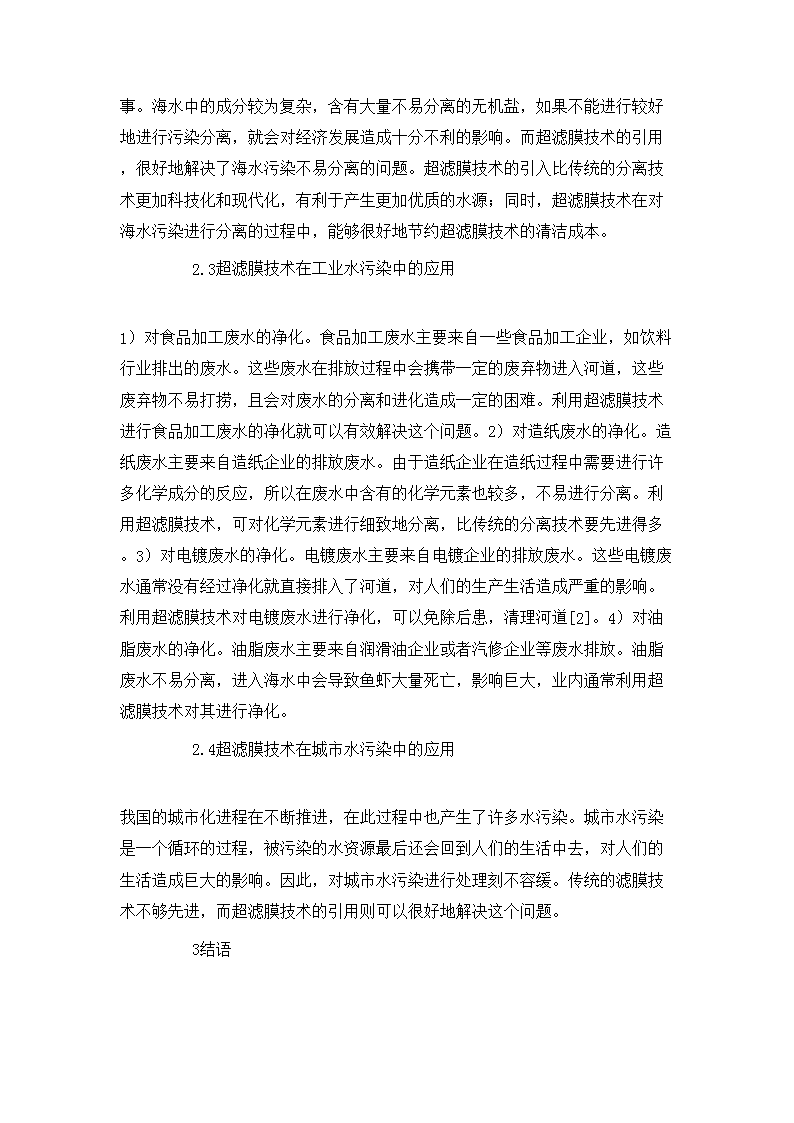 事。海水中的成分较为复杂，含有大量不易分离的无机盐，如果不能进行较好地进行污染分离，就会对经济发展造成十分不利的影响。而超滤膜技术的引用，很好地解决了海水污染不易分离的问题。超滤膜技术的引入比传统的分离技术更加科技化和现代化，有利于产生更加优质的水源；同时，超滤膜技术在对海水污染进行分离的过程中，能够很好地节约超滤膜技术的清洁成本。

2.3超滤膜技术在工业水污染中的应用

1）对食品加工废水的净化。食品加工废水主要来自一些食品加工企业，如饮料行业排出的废水。这些废水在排放过程中会携带一定的废弃物进入河道，这些废弃物不易打捞，且会对废水的分离和进化造成一定的困难。利用超滤膜技术进行食品加工废水的净化就可以有效解决这个问题。2）对造纸废水的净化。造纸废水主要来自造纸企业的排放废水。由于造纸企业在造纸过程中需要进行许多化学成分的反应，所以在废水中含有的化学元素也较多，不易进行分离。利用超滤膜技术，可对化学元素进行细致地分离，比传统的分离技术要先进得多。3）对电镀废水的净化。电镀废水主要来自电镀企业的排放废水。这些电镀废水通常没有经过净化就直接排入了河道，对人们的生产生活造成严重的影响。利用超滤膜技术对电镀废水进行净化，可以免除后患，清理河道[2]。4）对油脂废水的净化。油脂废水主要来自润滑油企业或者汽修企业等废水排放。油脂废水不易分离，进入海水中会导致鱼虾大量死亡，影响巨大，业内通常利用超滤膜技术对其进行净化。

2.4超滤膜技术在城市水污染中的应用

我国的城市化进程在不断推进，在此过程中也产生了许多水污染。城市水污染是一个循环的过程，被污染的水资源最后还会回到人们的生活中去，对人们的生活造成巨大的影响。因此，对城市水污染进行处理刻不容缓。传统的滤膜技术不够先进，而超滤膜技术的引用则可以很好地解决这个问题。

3结语